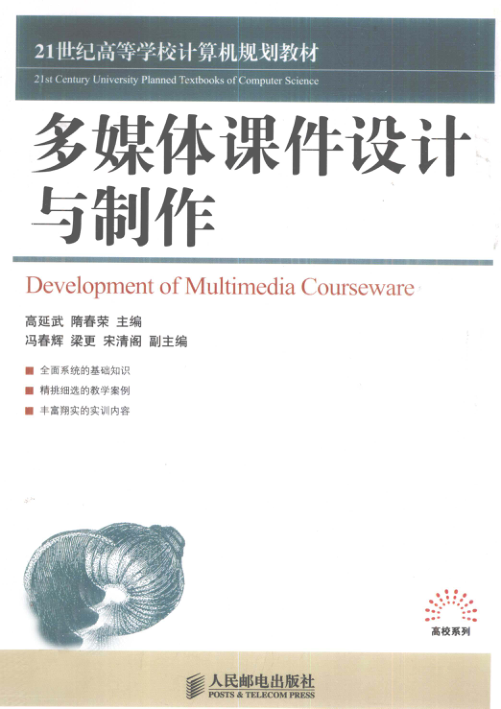 21世纪高等学校计算机规划教材

21st Century University Planned Textbooks of Computer Science

多媒体课件设计与制作

Development of Multimedia Courseware

高延武 隋春荣 主编

冯春辉 梁更 宋清阁 副主编

■ 全面系统的基础知识

■ 精挑细选的教学案例

■ 丰富翔实的实训内容

高校系列

人民邮电出版社

POSTS & TELECOM PRESS